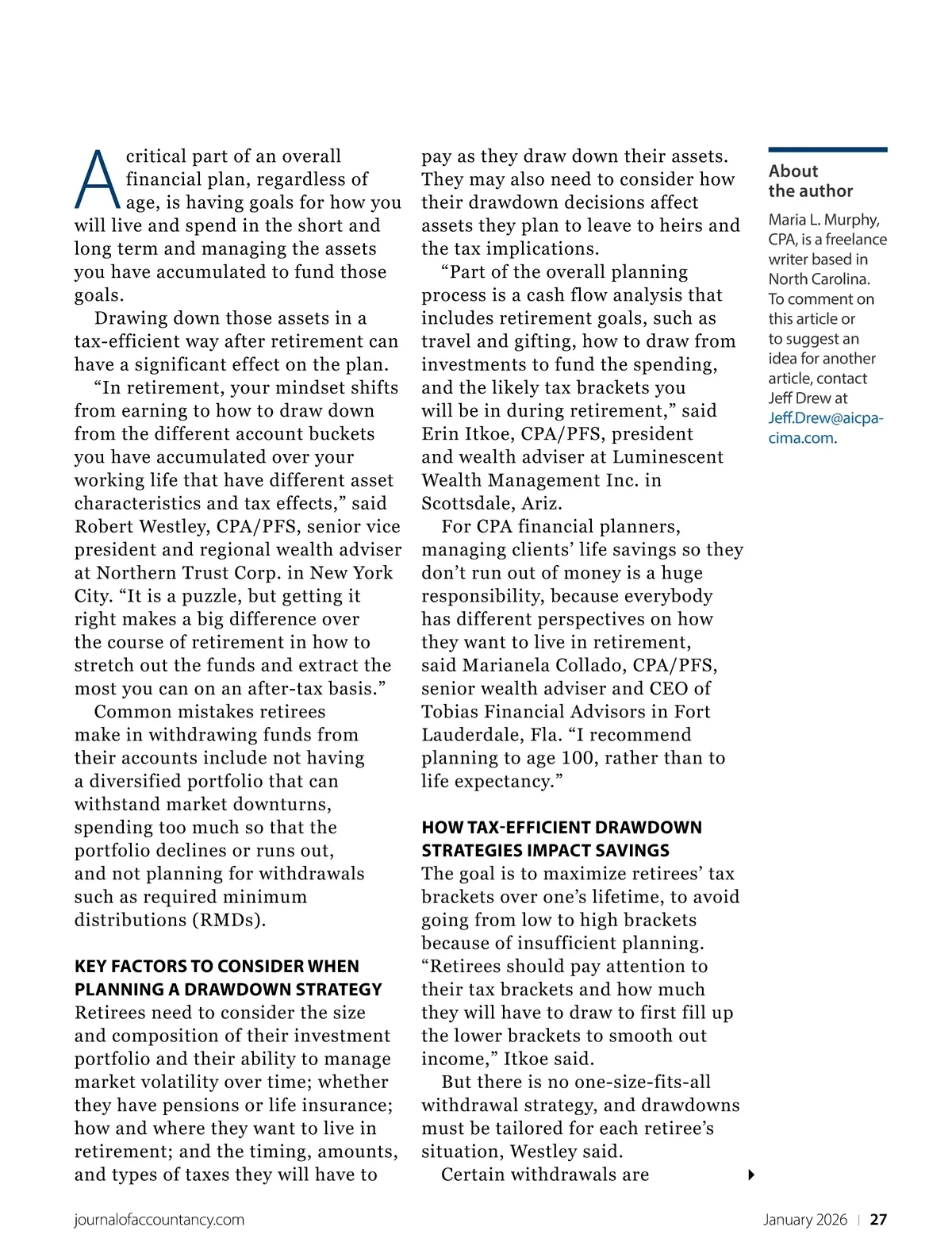 A critical part of an overall financial plan, regardless of age, is having goals for how you will live and spend in the short and long term and managing the assets you have accumulated to fund those goals.

Drawing down those assets in a tax-efficient way after retirement can have a significant effect on the plan.

“In retirement, your mindset shifts from earning to how to draw down from the different account buckets you have accumulated over your working life that have different asset characteristics and tax effects,” said Robert Westley, CPA/PFS, senior vice president and regional wealth adviser at Northern Trust Corp. in New York City. “It is a puzzle, but getting it right makes a big difference over the course of retirement in how to stretch out the funds and extract the most you can on an after-tax basis.”

Common mistakes retirees make in withdrawing funds from their accounts include not having a diversified portfolio that can withstand market downturns, spending too much so that the portfolio declines or runs out, and not planning for withdrawals such as required minimum distributions (RMDs).

KEY FACTORS TO CONSIDER WHEN PLANNING A DRAWDOWN STRATEGY

Retirees need to consider the size and composition of their investment portfolio and their ability to manage market volatility over time; whether they have pensions or life insurance; how and where they want to live in retirement; and the timing, amounts, and types of taxes they will have to pay as they draw down their assets. They may also need to consider how their drawdown decisions affect assets they plan to leave to heirs and the tax implications.

“Part of the overall planning process is a cash flow analysis that includes retirement goals, such as travel and gifting, how to draw from investments to fund the spending, and the likely tax brackets you will be in during retirement,” said Erin Itkoe, CPA/PFS, president and wealth adviser at Luminescent Wealth Management Inc. in Scottsdale, Ariz.

For CPA financial planners, managing clients’ life savings so they don’t run out of money is a huge responsibility, because everybody has different perspectives on how they want to live in retirement, said Marianela Collado, CPA/PFS, senior wealth adviser and CEO of Tobias Financial Advisors in Fort Lauderdale, Fla. “I recommend planning to age 100, rather than to life expectancy.”

HOW TAX-EFFICIENT DRAWDOWN STRATEGIES IMPACT SAVINGS

The goal is to maximize retirees’ tax brackets over one’s lifetime, to avoid going from low to high brackets because of insufficient planning. “Retirees should pay attention to their tax brackets and how much they will have to draw to first fill up the lower brackets to smooth out income,” Itkoe said.

But there is no one-size-fits-all withdrawal strategy, and drawdowns must be tailored for each retiree’s situation, Westley said.

Certain withdrawals are

About the author

Maria L. Murphy, CPA, is a freelance writer based in North Carolina. To comment on this article or to suggest an idea for another article, contact Jeff Drew at Jeff.Drew@aicpa-cima.com.

journalofaccountancy.com

January 2026 | 27